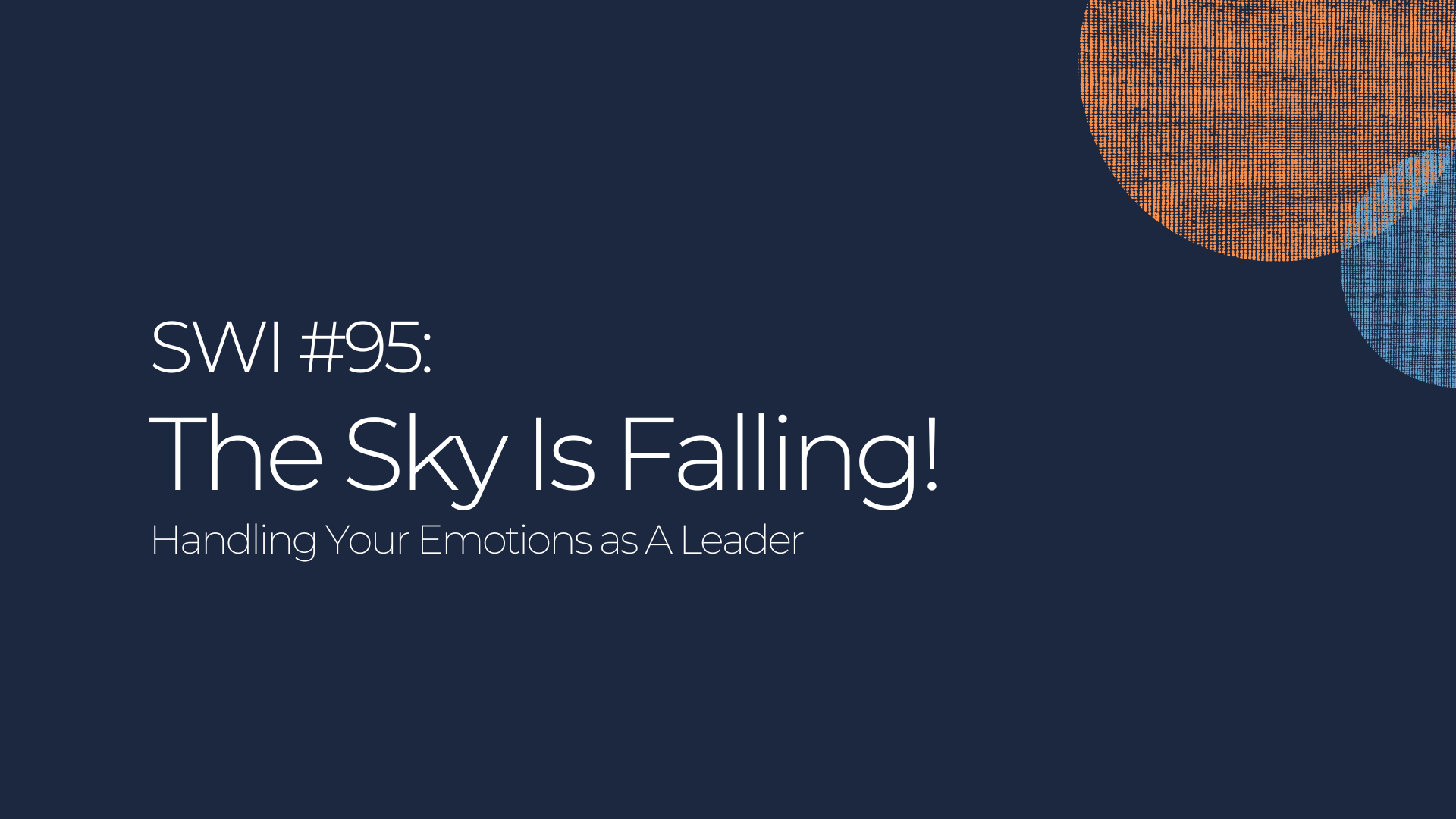 SWI #95:

The Sky Is Falling!

Handling Your Emotions as A Leader